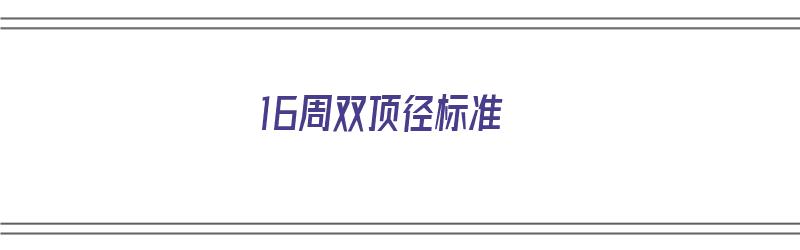 16周双顶径标准